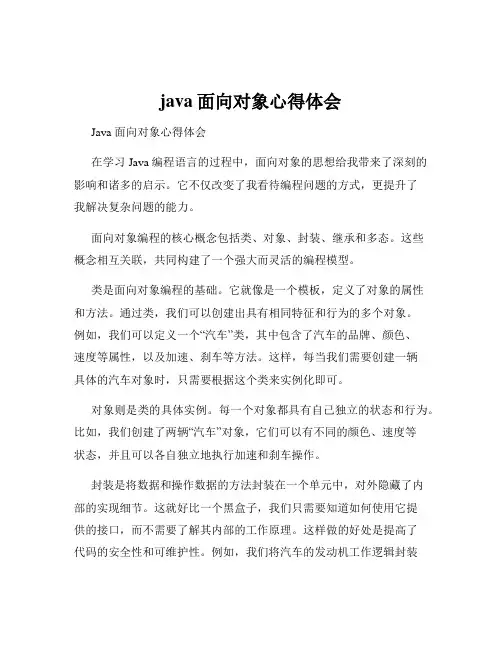 java 面向对象心得体会

Java 面向对象心得体会

在学习 Java 编程语言的过程中，面向对象的思想给我带来了深刻的影响和诸多的启示。它不仅改变了我看待编程问题的方式，更提升了我解决复杂问题的能力。

面向对象编程的核心概念包括类、对象、封装、继承和多态。这些概念相互关联，共同构建了一个强大而灵活的编程模型。

类是面向对象编程的基础。它就像是一个模板，定义了对象的属性和方法。通过类，我们可以创建出具有相同特征和行为的多个对象。例如，我们可以定义一个“汽车”类，其中包含了汽车的品牌、颜色、速度等属性，以及加速、刹车等方法。这样，每当我们需要创建一辆具体的汽车对象时，只需要根据这个类来实例化即可。

对象则是类的具体实例。每一个对象都具有自己独立的状态和行为。比如，我们创建了两辆“汽车”对象，它们可以有不同的颜色、速度等状态，并且可以各自独立地执行加速和刹车操作。

封装是将数据和操作数据的方法封装在一个单元中，对外隐藏了内部的实现细节。这就好比一个黑盒子，我们只需要知道如何使用它提供的接口，而不需要了解其内部的工作原理。这样做的好处是提高了代码的安全性和可维护性。例如，我们将汽车的发动机工作逻辑封装